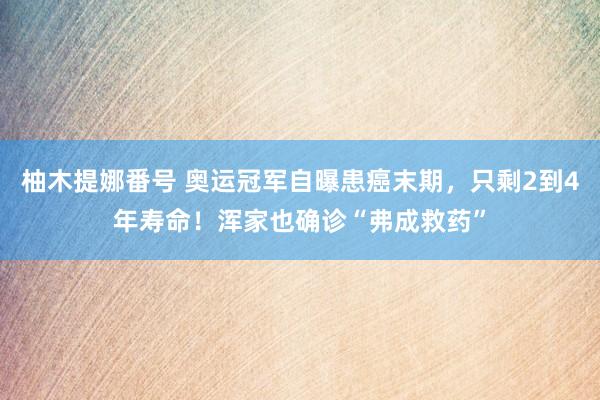 柚木提娜番号 奥运冠军自曝患癌末期，只剩2到4年寿命！浑家也确诊“弗成救药”